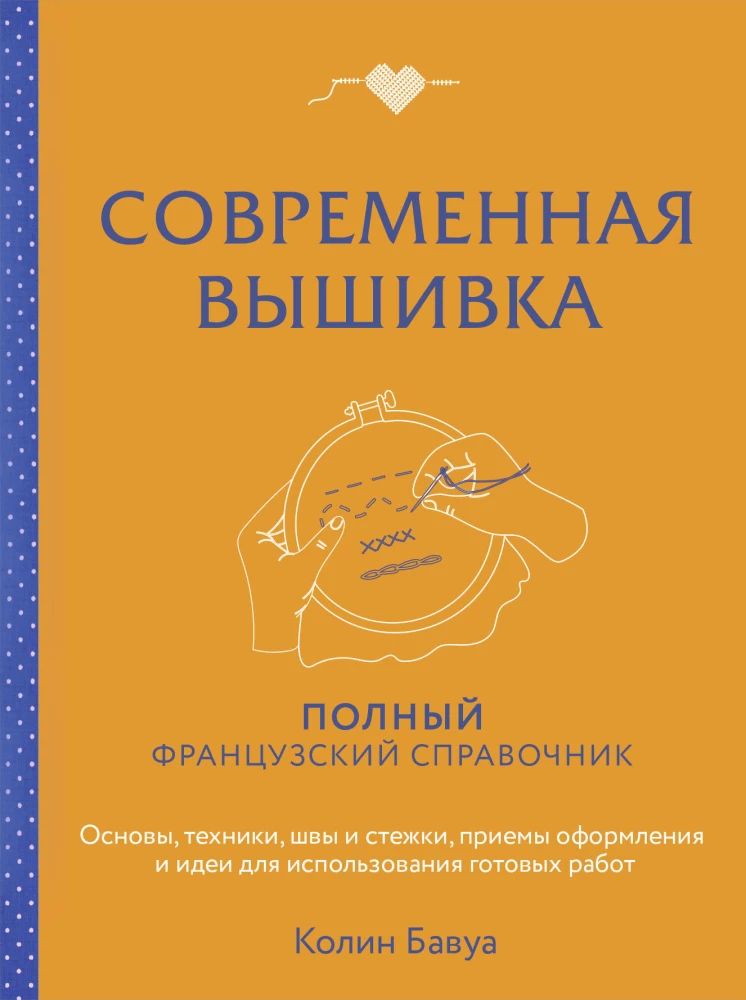 СОВРЕМЕННАЯ ВЫШИВКА

ПОЛНЫЙ
ФРАНЦУЗСКИЙ СПРАВОЧНИК

Основы, техники, швы и стежки, приемы оформления и идеи для использования готовых работ

Колин Бавуа